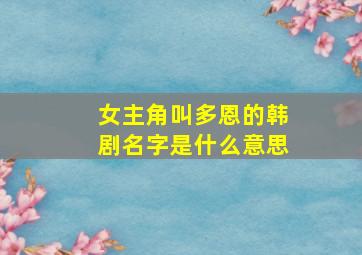 女主角叫多恩的韩剧名字是什么意思